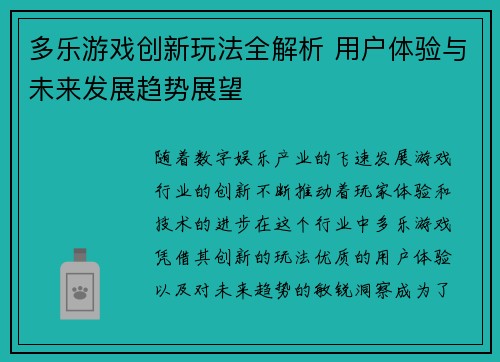 多乐游戏创新玩法全解析 用户体验与未来发展趋势展望

随着数字娱乐产业的飞速发展游戏行业的创新不断推动着玩家体验和技术的进步在这个行业中多乐游戏凭借其创新的玩法优质的用户体验以及对未来趋势的敏锐洞察成为了